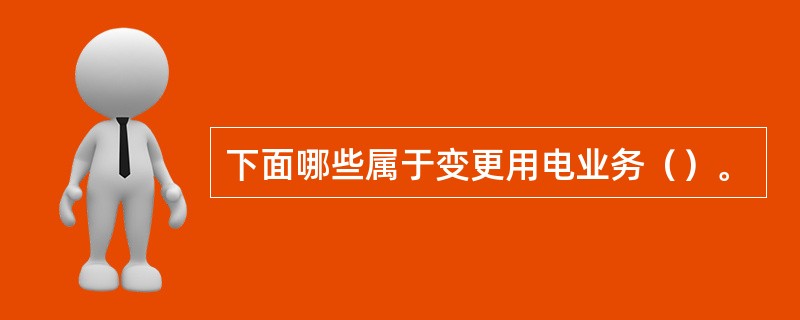 下面哪些属于变更用电业务（）。